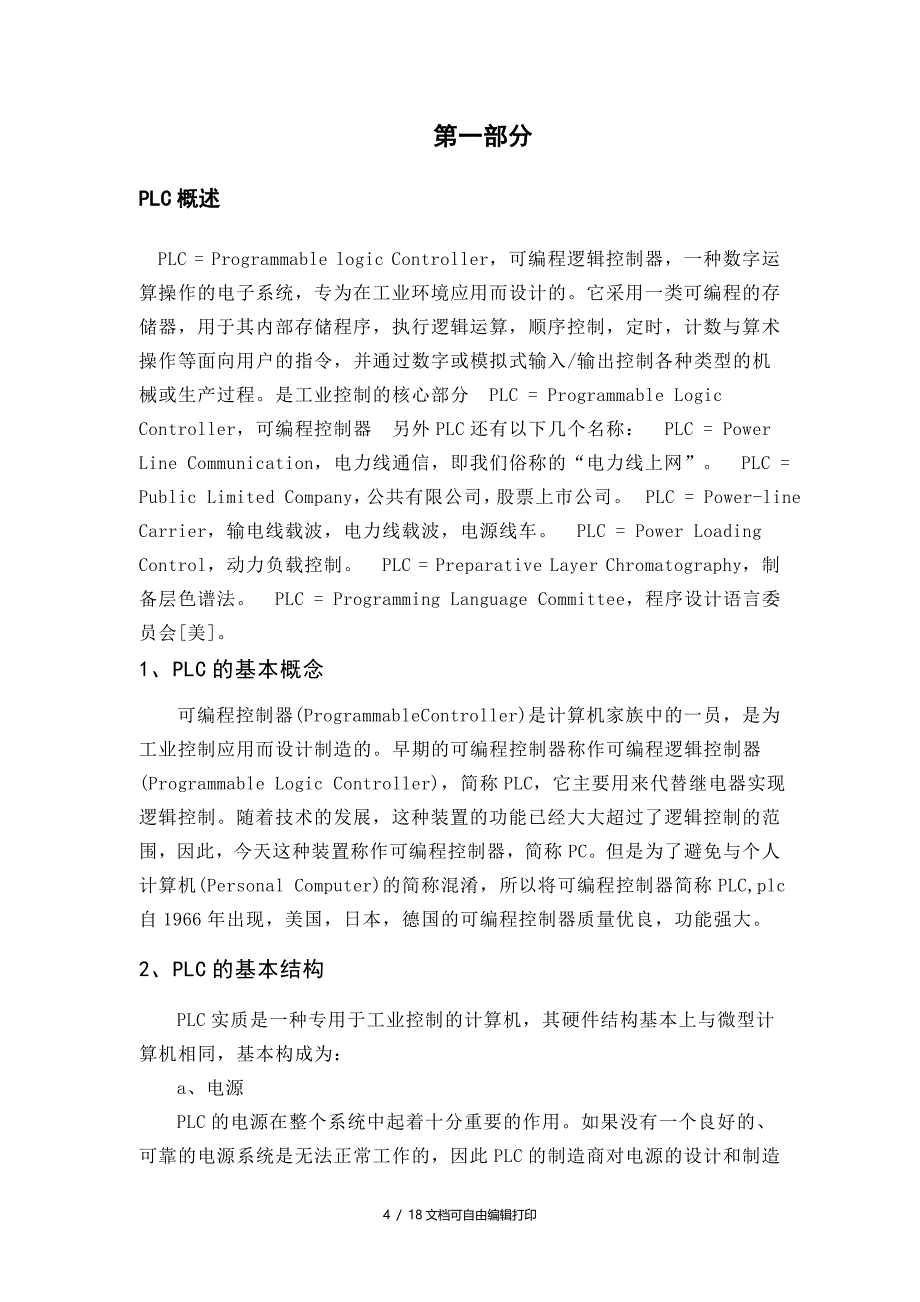 第一部分

PLC概述

PLC = Programmable logic Controller，可编程逻辑控制器，一种数字运算操作的电子系统，专为在工业环境应用而设计的。它采用一类可编程的存储器，用于其内部存储程序，执行逻辑运算，顺序控制，定时，计数与算术操作等面向用户的指令，并通过数字或模拟式输入/输出控制各种类型的机械或生产过程。是工业控制的核心部分 PLC = Programmable Logic Controller，可编程控制器 另外PLC还有以下几个名称： PLC = Power Line Communication，电力线通信，即我们俗称的“电力线上网”。 PLC = Public Limited Company，公共有限公司，股票上市公司。 PLC = Power-line Carrier，输电线载波，电力线载波，电源线车。 PLC = Power Loading Control，动力负载控制。 PLC = Preparative Layer Chromatography，制备层色谱法。 PLC = Programming Language Committee，程序设计语言委员会[美]。

1、PLC的基本概念

可编程控制器(ProgrammableController)是计算机家族中的一员，是为工业控制应用而设计制造的。早期的可编程控制器称作可编程逻辑控制器(Programmable Logic Controller)，简称PLC，它主要用来代替继电器实现逻辑控制。随着技术的发展，这种装置的功能已经大大超过了逻辑控制的范围，因此，今天这种装置称作可编程控制器，简称PC。但是为了避免与个人计算机(Personal Computer)的简称混淆，所以将可编程控制器简称PLC,plc自1966年出现，美国，日本，德国的可编程控制器质量优良，功能强大。

2、PLC的基本结构

PLC实质是一种专用于工业控制的计算机，其硬件结构基本上与微型计算机相同，基本构成为：

a、电源

PLC的电源在整个系统中起着十分重要的作用。如果没有一个良好的、可靠的电源系统是无法正常工作的，因此PLC的制造商对电源的设计和制造

4 / 18文档可自由编辑打印